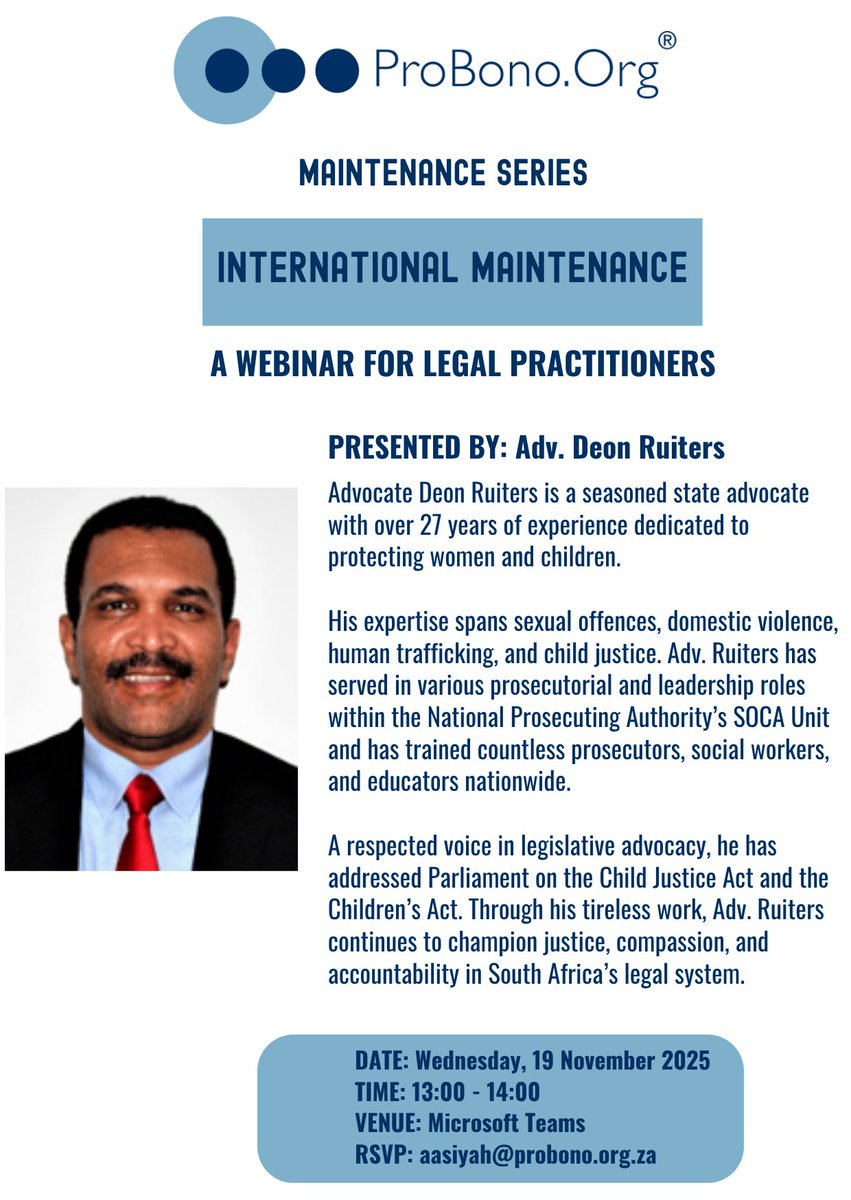 ProBono.Org®

MAINTENANCE SERIES

INTERNATIONAL MAINTENANCE

A WEBINAR FOR LEGAL PRACTITIONERS

PRESENTED BY: Adv. Deon Ruiters

Advocate Deon Ruiters is a seasoned state advocate with over 27 years of experience dedicated to protecting women and children.

His expertise spans sexual offences, domestic violence, human trafficking, and child justice. Adv. Ruiters has served in various prosecutorial and leadership roles within the National Prosecuting Authority's SOCA Unit and has trained countless prosecutors, social workers, and educators nationwide.

A respected voice in legislative advocacy, he has addressed Parliament on the Child Justice Act and the Children's Act. Through his tireless work, Adv. Ruiters continues to champion justice, compassion, and accountability in South Africa's legal system.

DATE: Wednesday, 19 November 2025
TIME: 13:00 - 14:00
VENUE: Microsoft Teams
RSVP: aasiyah@probono.org.za